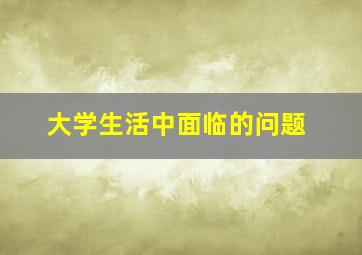 大学生活中面临的问题